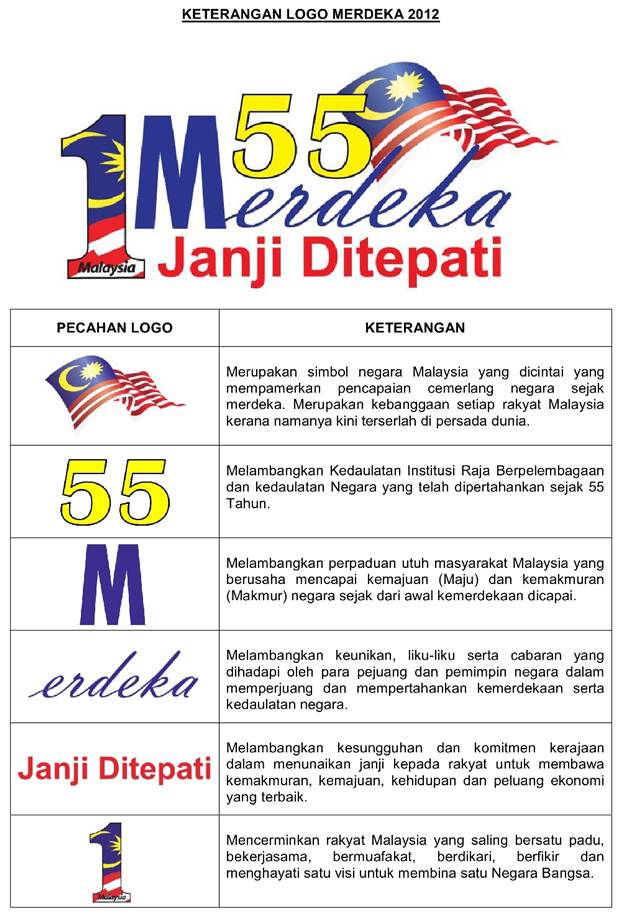 KETERANGAN LOGO MERDEKA 2012

1 Malaysia M 55 erdeka
Janji Ditepati

| PECAHAN LOGO | KETERANGAN |
|---|---|
| | Merupakan simbol negara Malaysia yang dicintai yang mempamerkan pencapaian cemerlang negara sejak merdeka. Merupakan kebanggaan setiap rakyat Malaysia kerana namanya kini terserlah di persada dunia. |
| 55 | Melambangkan Kedaulatan Institusi Raja Berpelembagaan dan kedaulatan Negara yang telah dipertahankan sejak 55 Tahun. |
| M | Melambangkan perpaduan utuh masyarakat Malaysia yang berusaha mencapai kemajuan (Maju) dan kemakmuran (Makmur) negara sejak dari awal kemerdekaan dicapai. |
| erdeka | Melambangkan keunikan, liku-liku serta cabaran yang dihadapi oleh para pejuang dan pemimpin negara dalam memperjuang dan mempertahankan kemerdekaan serta kedaulatan negara. |
| Janji Ditepati | Melambangkan kesungguhan dan komitmen kerajaan dalam menunaikan janji kepada rakyat untuk membawa kemakmuran, kemajuan, kehidupan dan peluang ekonomi yang terbaik. |
| 1 Malaysia | Mencerminkan rakyat Malaysia yang saling bersatu padu, bekerjasama, bermuafakat, berdikari, berfikir dan menghayati satu visi untuk membina satu Negara Bangsa. |